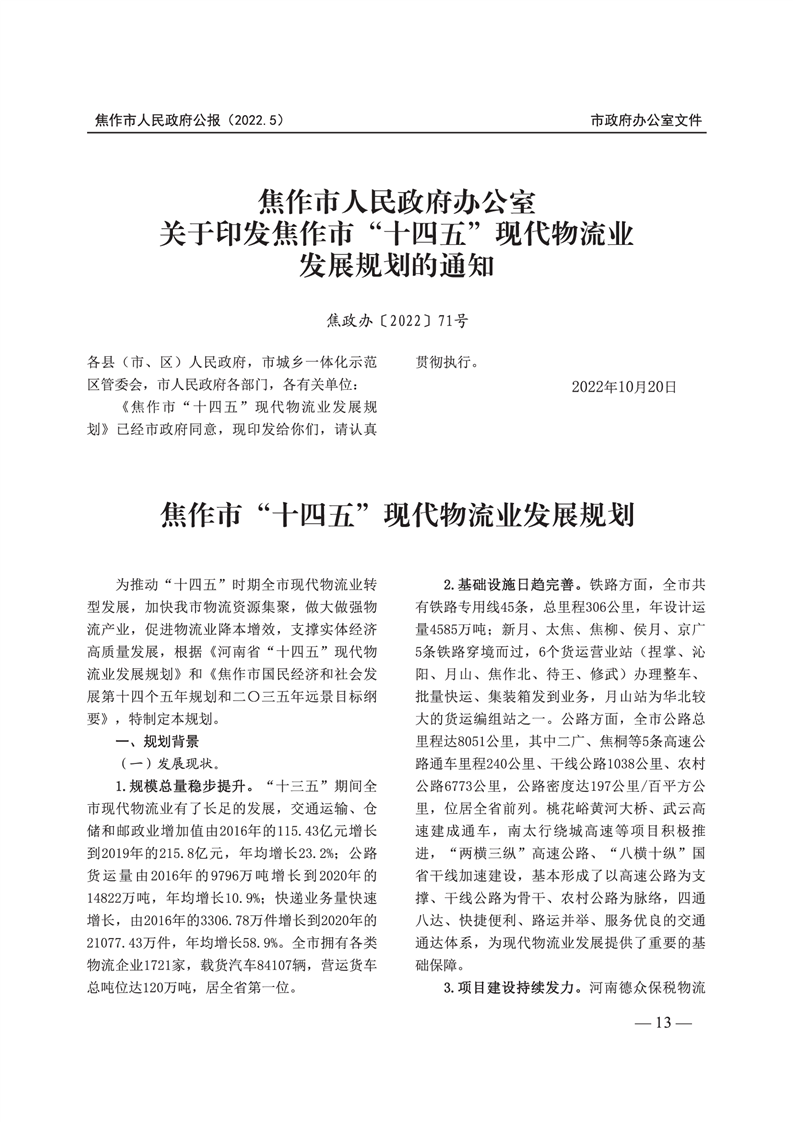 焦作市人民政府公报（2022.5）

市政府办公室文件

焦作市人民政府办公室
关于印发焦作市“十四五”现代物流业
发展规划的通知

焦政办〔2022〕71号

各县（市、区）人民政府，市城乡一体化示范区管委会，市人民政府各部门，各有关单位：

《焦作市“十四五”现代物流业发展规划》已经市政府同意，现印发给你们，请认真贯彻执行。

2022年10月20日

焦作市“十四五”现代物流业发展规划

为推动“十四五”时期全市现代物流业转型发展，加快我市物流资源集聚，做大做强物流产业，促进物流业降本增效，支撑实体经济高质量发展，根据《河南省“十四五”现代物流业发展规划》和《焦作市国民经济和社会发展第十四个五年规划和二〇三五年远景目标纲要》，特制定本规划。

一、规划背景

（一）发展现状。

1.规模总量稳步提升。“十三五”期间全市现代物流业有了长足的发展，交通运输、仓储和邮政业增加值由2016年的115.43亿元增长到2019年的215.8亿元，年均增长23.2%；公路货运量由2016年的9796万吨增长到2020年的14822万吨，年均增长10.9%；快递业务量快速增长，由2016年的3306.78万件增长到2020年的21077.43万件，年均增长58.9%。全市拥有各类物流企业1721家，载货汽车84107辆，营运货车总吨位达120万吨，居全省第一位。

2.基础设施日趋完善。铁路方面，全市共有铁路专用线45条，总里程306公里，年设计运量4585万吨；新月、太焦、焦柳、侯月、京广5条铁路穿境而过，6个货运营业站（捏掌、沁阳、月山、焦作北、待王、修武）办理整车、批量快运、集装箱发到业务，月山站为华北较大的货运编组站之一。公路方面，全市公路总里程达8051公里，其中二广、焦桐等5条高速公路通车里程240公里、干线公路1038公里、农村公路6773公里，公路密度达197公里/百平方公里，位居全省前列。桃花峪黄河大桥、武云高速建成通车，南太行绕城高速等项目积极推进，“两横三纵”高速公路、“八横十纵”国省干线加速建设，基本形成了以高速公路为支撑、干线公路为骨干、农村公路为脉络，四通八达、快捷便利、路运并举、服务优良的交通通达体系，为现代物流业发展提供了重要的基础保障。

3.项目建设持续发力。河南德众保税物流

— 13 —